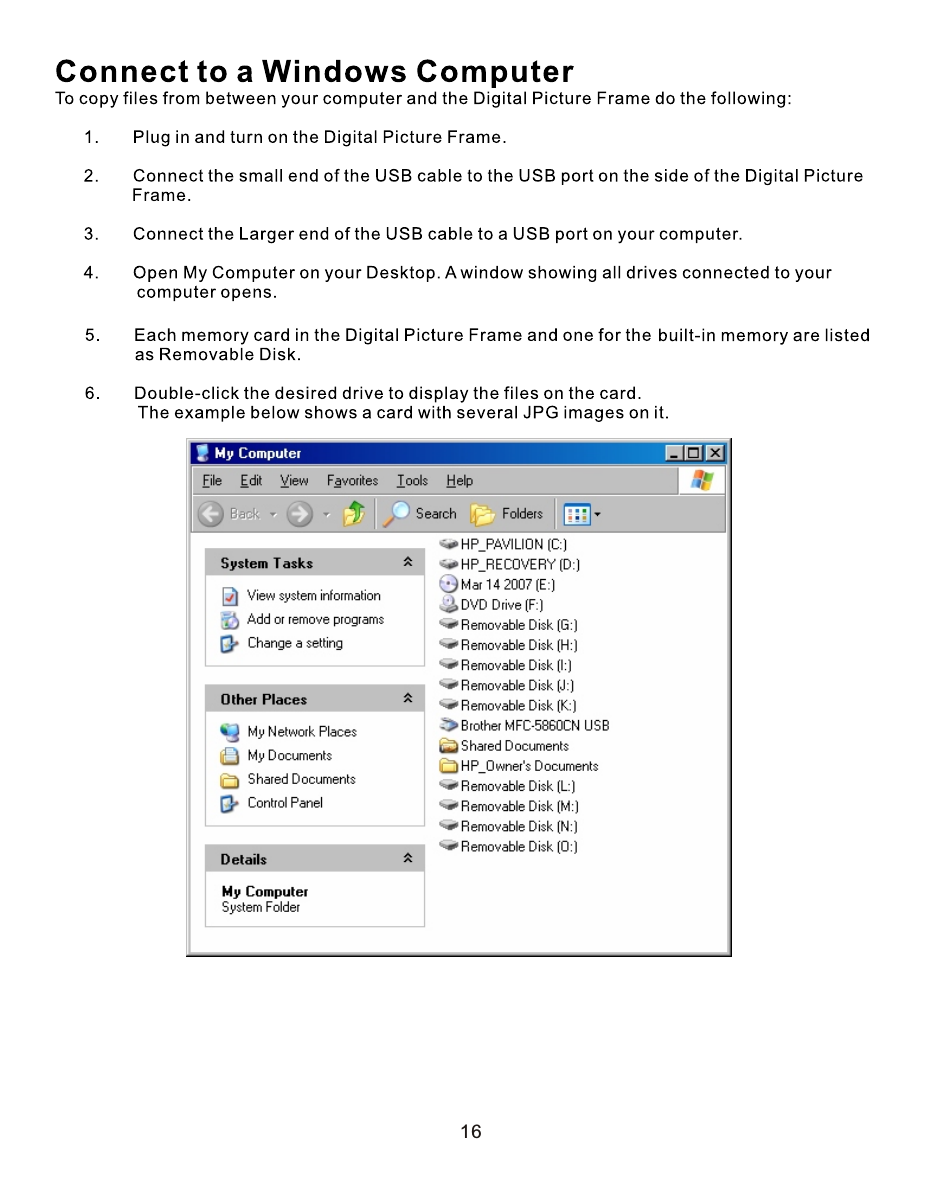 Connect to a Windows Computer
To copy files from between your computer and the Digital Picture Frame do the following:

1. Plug in and turn on the Digital Picture Frame.

2. Connect the small end of the USB cable to the USB port on the side of the Digital Picture Frame.

3. Connect the Larger end of the USB cable to a USB port on your computer.

4. Open My Computer on your Desktop. A window showing all drives connected to your computer opens.

5. Each memory card in the Digital Picture Frame and one for the built-in memory are listed as Removable Disk.

6. Double-click the desired drive to display the files on the card.
The example below shows a card with several JPG images on it.

My Computer
File Edit View Favorites Tools Help
Back Search Folders

System Tasks
View system information
Add or remove programs
Change a setting

Other Places
My Network Places
My Documents
Shared Documents
Control Panel

Details
My Computer
System Folder

HP_PAVILION (C:)
HP_RECOVERY (D:)
Mar 14 2007 (E:)
DVD Drive (F:)
Removable Disk (G:)
Removable Disk (H:)
Removable Disk (I:)
Removable Disk (J:)
Removable Disk (K:)
Brother MFC-5860CN USB
Shared Documents
HP_Owner's Documents
Removable Disk (L:)
Removable Disk (M:)
Removable Disk (N:)
Removable Disk (O:)

16